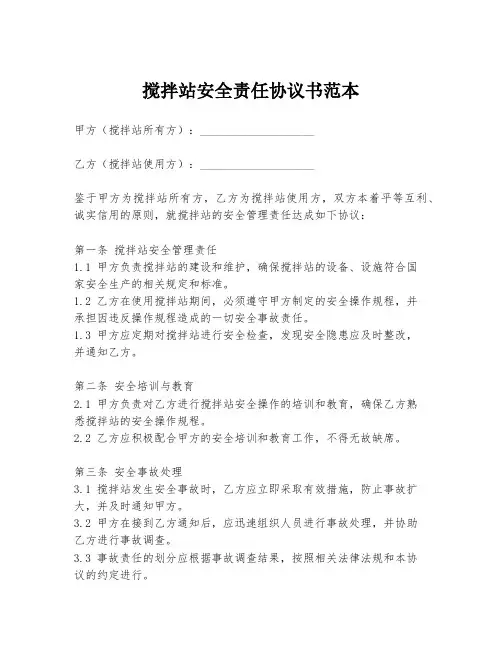 搅拌站安全责任协议书范本

甲方（搅拌站所有方）：____________________

乙方（搅拌站使用方）：____________________

鉴于甲方为搅拌站所有方，乙方为搅拌站使用方，双方本着平等互利、诚实信用的原则，就搅拌站的安全管理责任达成如下协议：

第一条 搅拌站安全管理责任
1.1 甲方负责搅拌站的建设和维护，确保搅拌站的设备、设施符合国家安全生产的相关规定和标准。
1.2 乙方在使用搅拌站期间，必须遵守甲方制定的安全操作规程，并承担因违反操作规程造成的一切安全事故责任。
1.3 甲方应定期对搅拌站进行安全检查，发现安全隐患应及时整改，并通知乙方。

第二条 安全培训与教育
2.1 甲方负责对乙方进行搅拌站安全操作的培训和教育，确保乙方熟悉搅拌站的安全操作规程。
2.2 乙方应积极配合甲方的安全培训和教育工作，不得无故缺席。

第三条 安全事故处理
3.1 搅拌站发生安全事故时，乙方应立即采取有效措施，防止事故扩大，并及时通知甲方。
3.2 甲方在接到乙方通知后，应迅速组织人员进行事故处理，并协助乙方进行事故调查。
3.3 事故责任的划分应根据事故调查结果，按照相关法律法规和本协议的约定进行。